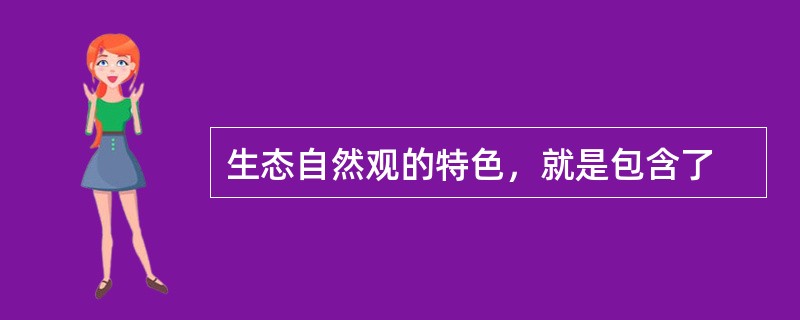 生态自然观的特色，就是包含了